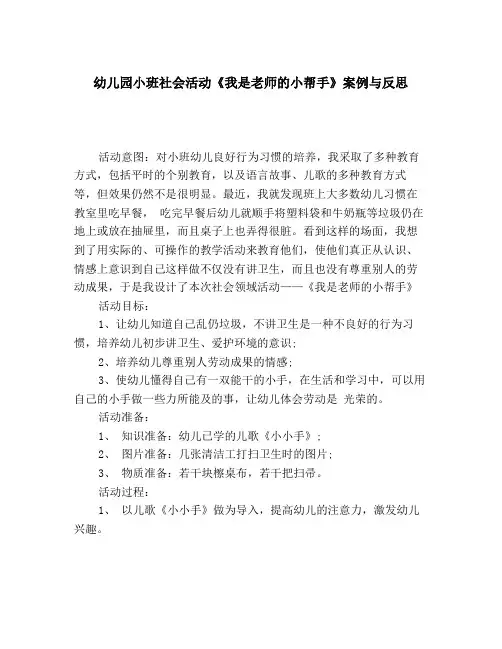 幼儿园小班社会活动《我是老师的小帮手》案例与反思

活动意图：对小班幼儿良好行为习惯的培养，我采取了多种教育方式，包括平时的个别教育，以及语言故事、儿歌的多种教育方式等，但效果仍然不是很明显。最近，我就发现班上大多数幼儿习惯在教室里吃早餐， 吃完早餐后幼儿就顺手将塑料袋和牛奶瓶等垃圾仍在地上或放在抽屉里，而且桌子上也弄得很脏。看到这样的场面，我想到了用实际的、可操作的教学活动来教育他们，使他们真正从认识、情感上意识到自己这样做不仅没有讲卫生，而且也没有尊重别人的劳动成果，于是我设计了本次社会领域活动——《我是老师的小帮手》

活动目标：

1、让幼儿知道自己乱仍垃圾，不讲卫生是一种不良好的行为习惯，培养幼儿初步讲卫生、爱护环境的意识；

2、培养幼儿尊重别人劳动成果的情感；

3、使幼儿懂得自己有一双能干的小手，在生活和学习中，可以用自己的小手做一些力所能及的事，让幼儿体会劳动是 光荣的。

活动准备：

1、 知识准备：幼儿已学的儿歌《小小手》；

2、 图片准备：几张清洁工打扫卫生时的图片；

3、 物质准备：若干块檫桌布，若干把扫帚。

活动过程：

1、 以儿歌《小小手》做为导入，提高幼儿的注意力，激发幼儿兴趣。